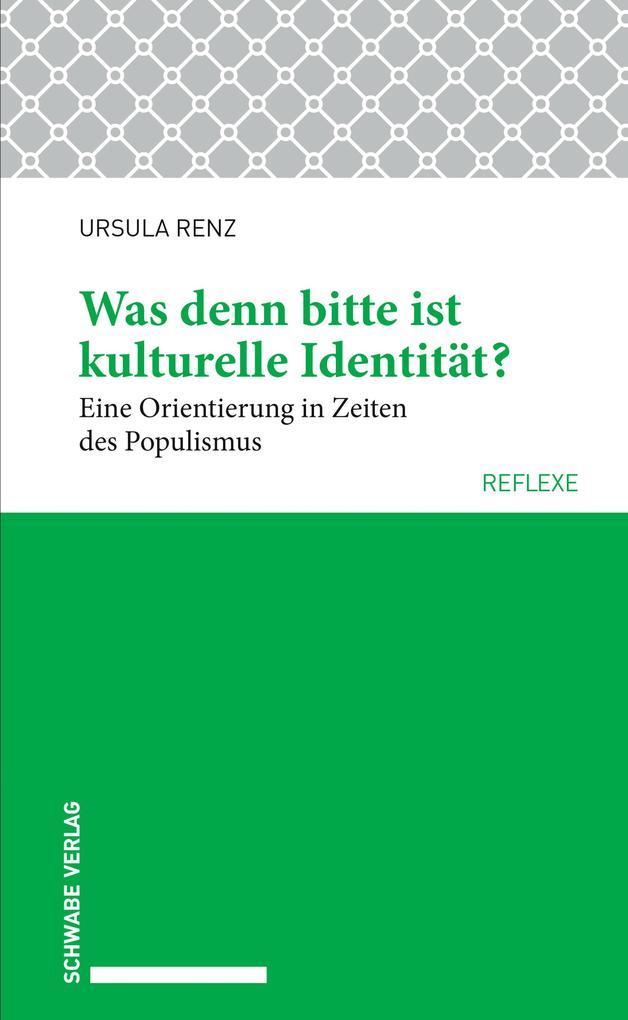 URSULA RENZ

Was denn bitte ist kulturelle Identität?

Eine Orientierung in Zeiten des Populismus

REFLEXE

SCHWABE VERLAG